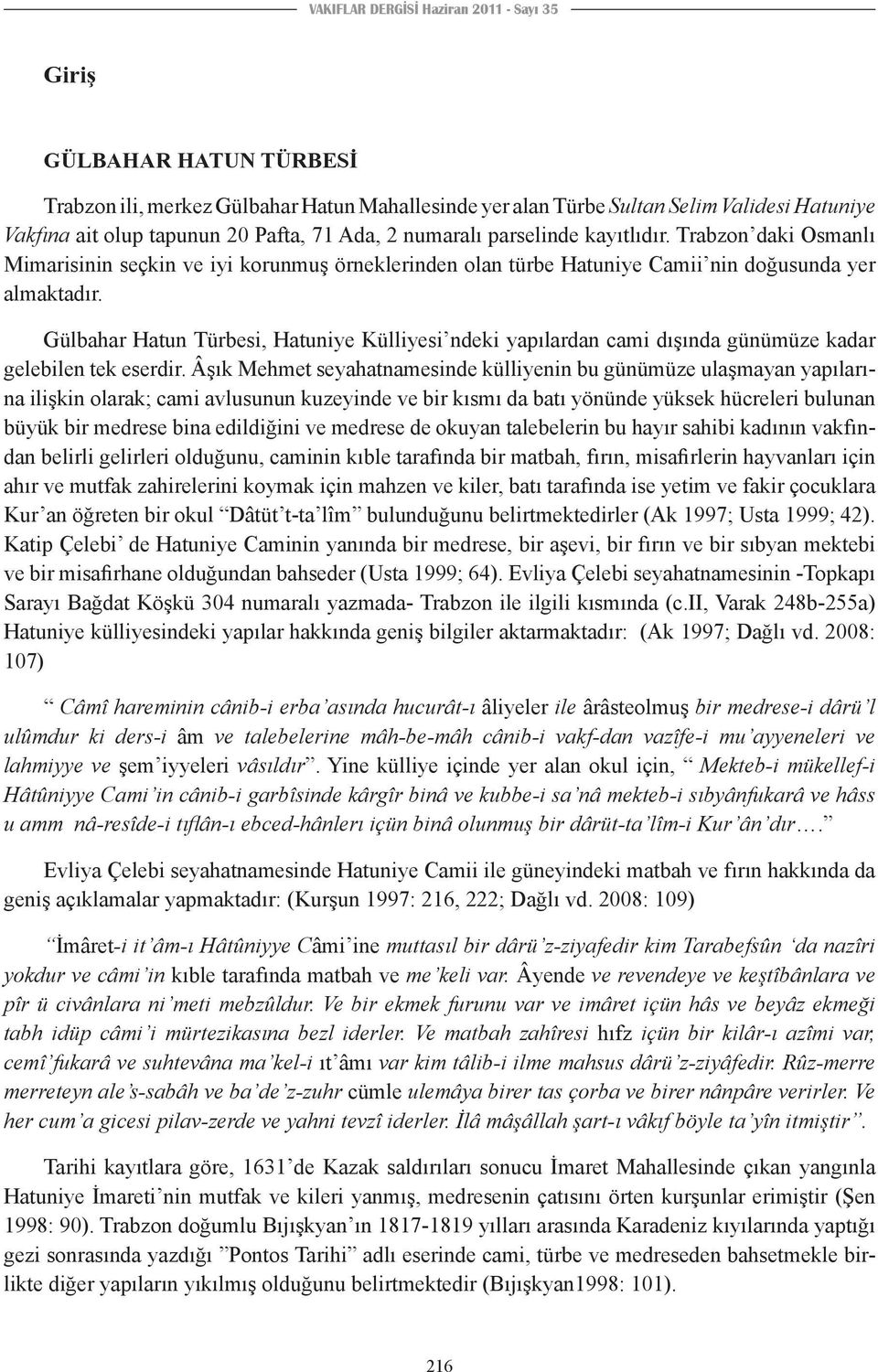 VAKIFLAR DERGİSİ Haziran 2011 - Sayı 35

Giriş

GÜLBAHAR HATUN TÜRBESİ

Trabzon ili, merkez Gülbahar Hatun Mahallesinde yer alan Türbe Sultan Selim Validesi Hatuniye Vakfına ait olup tapunun 20 Pafta, 71 Ada, 2 numaralı parselinde kayıtlıdır. Trabzon'daki Osmanlı Mimarisinin seçkin ve iyi korunmuş örneklerinden olan türbe Hatuniye Camii'nin doğusunda yer almaktadır.

Gülbahar Hatun Türbesi, Hatuniye Külliyesi'ndeki yapılardan cami dışında günümüze kadar gelebilen tek eserdir. Âşık Mehmet seyahatnamesinde külliyenin bu günümüze ulaşmayan yapılarına ilişkin olarak; cami avlusunun kuzeyinde ve bir kısmı da batı yönünde yüksek hücreleri bulunan büyük bir medrese bina edildiğini ve medrese de okuyan talebelerin bu hayır sahibi kadının vakfından belirli gelirleri olduğunu, caminin kıble tarafında bir matbah, fırın, misafirlerin hayvanları için ahır ve mutfak zahirelerini koymak için mahzen ve kiler, batı tarafında ise yetim ve fakir çocuklara Kur'an öğreten bir okul "Dâtüt't-ta'lîm" bulunduğunu belirtmektedirler (Ak 1997; Usta 1999; 42). Katip Çelebi' de Hatuniye Caminin yanında bir medrese, bir aşevi, bir fırın ve bir sıbyan mektebi ve bir misafirhane olduğundan bahseder (Usta 1999; 64). Evliya Çelebi seyahatnamesinin -Topkapı Sarayı Bağdat Köşkü 304 numaralı yazmada- Trabzon ile ilgili kısmında (c.II, Varak 248b-255a) Hatuniye külliyesindeki yapılar hakkında geniş bilgiler aktarmaktadır: (Ak 1997; Dağlı vd. 2008: 107)

" Câmî hareminin cânib-i erba'asında hucurât-ı âliyeler ile ârâsteolmuş bir medrese-i dârü'l ulûmdur ki ders-i âm ve talebelerine mâh-be-mâh cânib-i vakf-dan vazîfe-i mu'ayyeneleri ve lahmiyye ve şem'iyyeleri vâsıldır". Yine külliye içinde yer alan okul için, " Mekteb-i mükellef-i Hâtûniyye Cami'in cânib-i garbîsinde kârgîr binâ ve kubbe-i sa'nâ mekteb-i sıbyânfukarâ ve hâss u amm nâ-resîde-i tıflân-ı ebced-hânları içün binâ olunmuş bir dârüt-ta'lîm-i Kur'ân'dır…."

Evliya Çelebi seyahatnamesinde Hatuniye Camii ile güneyindeki matbah ve fırın hakkında da geniş açıklamalar yapmaktadır: (Kurşun 1997: 216, 222; Dağlı vd. 2008: 109)

"İmâret-i it'âm-ı Hâtûniyye Câmi'ine muttasıl bir dârü'z-ziyafedir kim Tarabefsûn 'da nazîri yokdur ve câmi'in kıble tarafında matbah ve me'keli var. Âyende ve revendeye ve keştîbânlara ve pîr ü civânlara ni'meti mebzûldur. Ve bir ekmek furunu var ve imâret içün hâs ve beyâz ekmeği tabh idüp câmi'i mürtezikasına bezl iderler. Ve matbah zahîresi hıfz içün bir kilâr-ı azîmi var, cemî'fukarâ ve suhtevâna ma'kel-i ıt'âmı var kim tâlib-i ilme mahsus dârü'z-ziyâfedir. Rûz-merre merreteyn ale's-sabâh ve ba'de'z-zuhr cümle ulemâya birer tas çorba ve birer nânpâre verirler. Ve her cum'a gicesi pilav-zerde ve yahni tevzî iderler. İlâ mâşâllah şart-ı vâkıf böyle ta'yîn itmiştir".

Tarihi kayıtlara göre, 1631'de Kazak saldırıları sonucu İmaret Mahallesinde çıkan yangınla Hatuniye İmareti'nin mutfak ve kileri yanmış, medresenin çatısını örten kurşunlar erimiştir (Şen 1998: 90). Trabzon doğumlu Bıjışkyan'ın 1817-1819 yılları arasında Karadeniz kıyılarında yaptığı gezi sonrasında yazdığı "Pontos Tarihi" adlı eserinde cami, türbe ve medreseden bahsetmekle birlikte diğer yapıların yıkılmış olduğunu belirtmektedir (Bıjışkyan1998: 101).

216